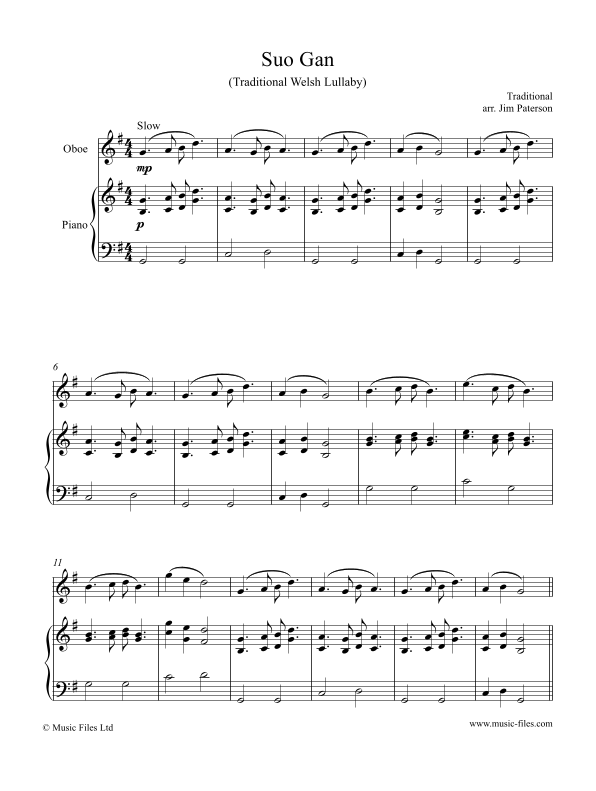 Suo Gan

(Traditional Welsh Lullaby)

Traditional
arr. Jim Paterson

Slow

Oboe

mp

Piano

p

6

11

© Music Files Ltd

www.music-files.com